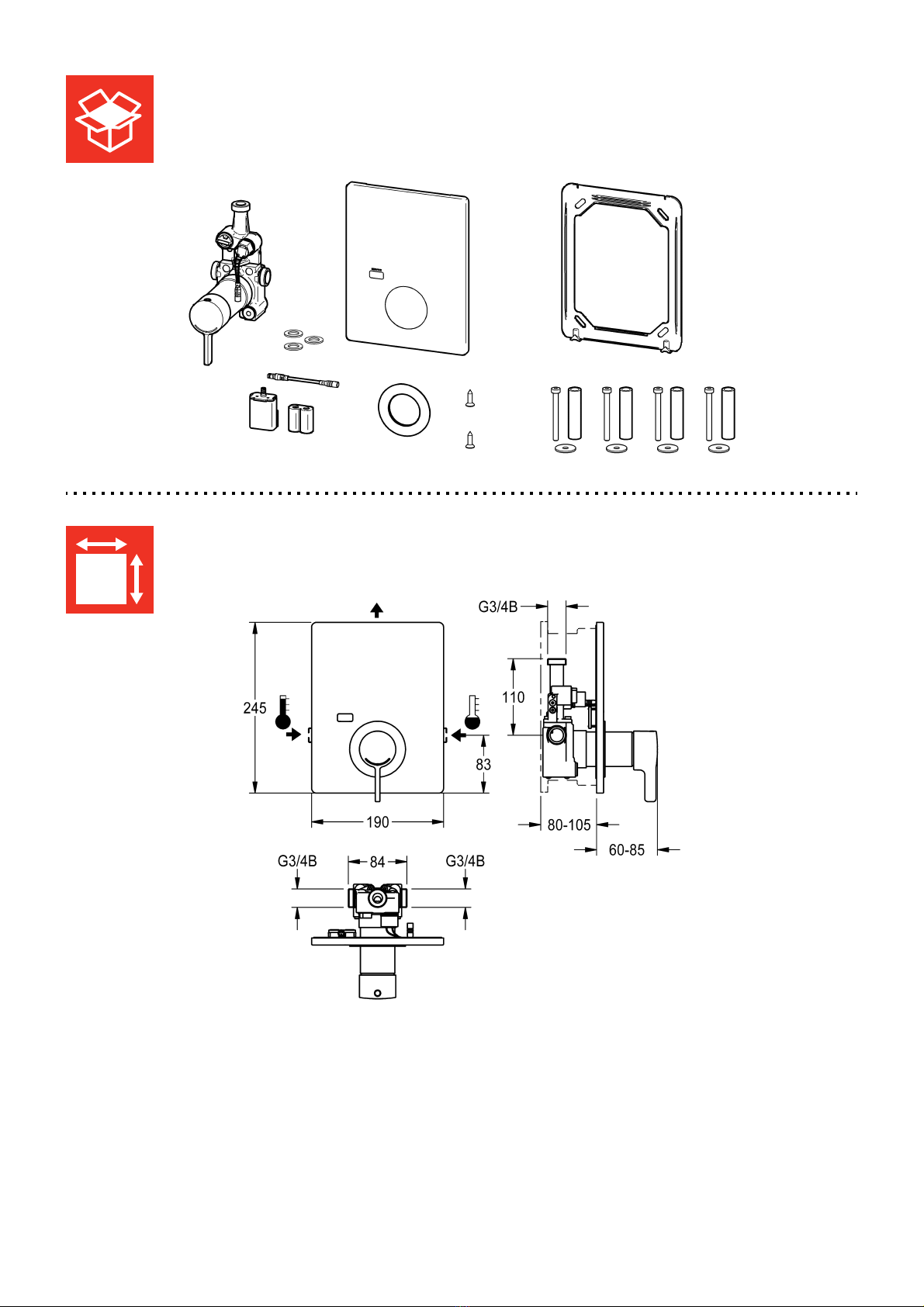 G3/4B

245

110

83

190

80-105

60-85

G3/4B

84

G3/4B